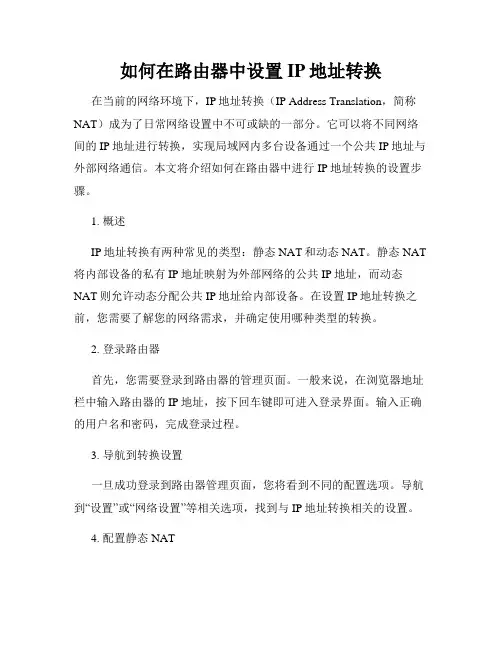 如何在路由器中设置 IP 地址转换

在当前的网络环境下，IP 地址转换（IP Address Translation，简称 NAT）成为了日常网络设置中不可或缺的一部分。它可以将不同网络间的 IP 地址进行转换，实现局域网内多台设备通过一个公共 IP 地址与外部网络通信。本文将介绍如何在路由器中进行 IP 地址转换的设置步骤。

1. 概述

IP 地址转换有两种常见的类型：静态 NAT 和动态 NAT。静态 NAT 将内部设备的私有 IP 地址映射为外部网络的公共 IP 地址，而动态 NAT 则允许动态分配公共 IP 地址给内部设备。在设置 IP 地址转换之前，您需要了解您的网络需求，并确定使用哪种类型的转换。

2. 登录路由器

首先，您需要登录到路由器的管理页面。一般来说，在浏览器地址栏中输入路由器的 IP 地址，按下回车键即可进入登录界面。输入正确的用户名和密码，完成登录过程。

3. 导航到转换设置

一旦成功登录到路由器管理页面，您将看到不同的配置选项。导航到“设置”或“网络设置”等相关选项，找到与 IP 地址转换相关的设置。

4. 配置静态 NAT